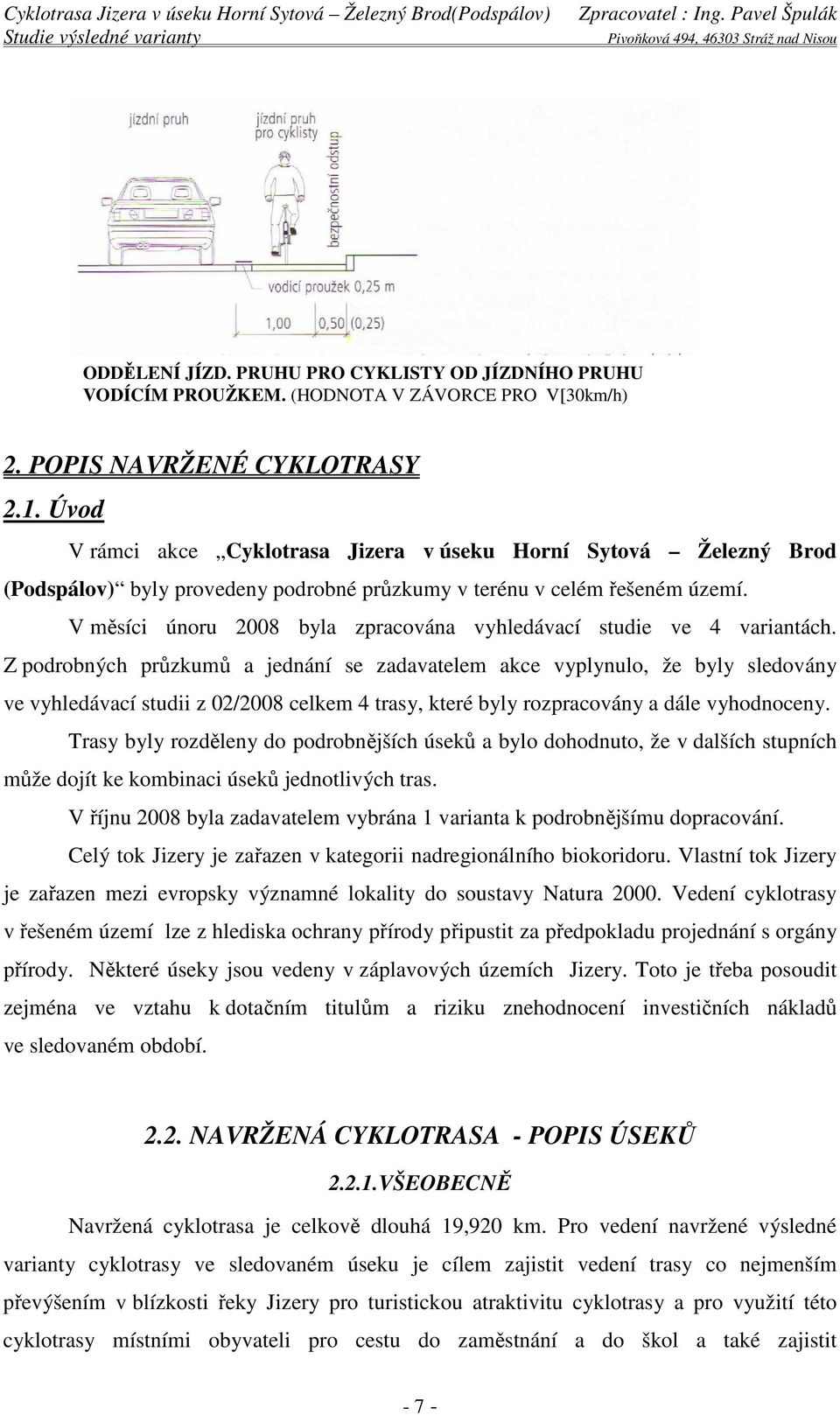 Cyklotrasa Jizera v úseku Horní Sytová – Železný Brod(Podspálov) Zpracovatel : Ing. Pavel Špulák
Studie výsledné varianty Pivoňková 494, 46303 Stráž nad Nisou

jízdní pruh
jízdní pruh pro cyklisty
bezpečnostní odstup
vodicí proužek 0,25 m
1,00
0,50 (0,25)

ODDĚLENÍ JÍZD. PRUHU PRO CYKLISTY OD JÍZDNÍHO PRUHU VODÍCÍM PROUŽKEM. (HODNOTA V ZÁVORCE PRO V[30km/h)

2. POPIS NAVRŽENÉ CYKLOTRASY

2.1. Úvod

V rámci akce „Cyklotrasa Jizera v úseku Horní Sytová – Železný Brod (Podspálov)“ byly provedeny podrobné průzkumy v terénu v celém řešeném území.

V měsíci únoru 2008 byla zpracována vyhledávací studie ve 4 variantách. Z podrobných průzkumů a jednání se zadavatelem akce vyplynulo, že byly sledovány ve vyhledávací studii z 02/2008 celkem 4 trasy, které byly rozpracovány a dále vyhodnoceny.

Trasy byly rozděleny do podrobnějších úseků a bylo dohodnuto, že v dalších stupních může dojít ke kombinaci úseků jednotlivých tras.

V říjnu 2008 byla zadavatelem vybrána 1 varianta k podrobnějšímu dopracování.

Celý tok Jizery je zařazen v kategorii nadregionálního biokoridoru. Vlastní tok Jizery je zařazen mezi evropsky významné lokality do soustavy Natura 2000. Vedení cyklotrasy v řešeném území lze z hlediska ochrany přírody připustit za předpokladu projednání s orgány přírody. Některé úseky jsou vedeny v záplavových územích Jizery. Toto je třeba posoudit zejména ve vztahu k dotačním titulům a riziku znehodnocení investičních nákladů ve sledovaném období.

2.2. NAVRŽENÁ CYKLOTRASA - POPIS ÚSEKŮ

2.2.1.VŠEOBECNĚ

Navržená cyklotrasa je celkově dlouhá 19,920 km. Pro vedení navržené výsledné varianty cyklotrasy ve sledovaném úseku je cílem zajistit vedení trasy co nejmenším převýšením v blízkosti řeky Jizery pro turistickou atraktivitu cyklotrasy a pro využití této cyklotrasy místními obyvateli pro cestu do zaměstnání a do škol a také zajistit

- 7 -